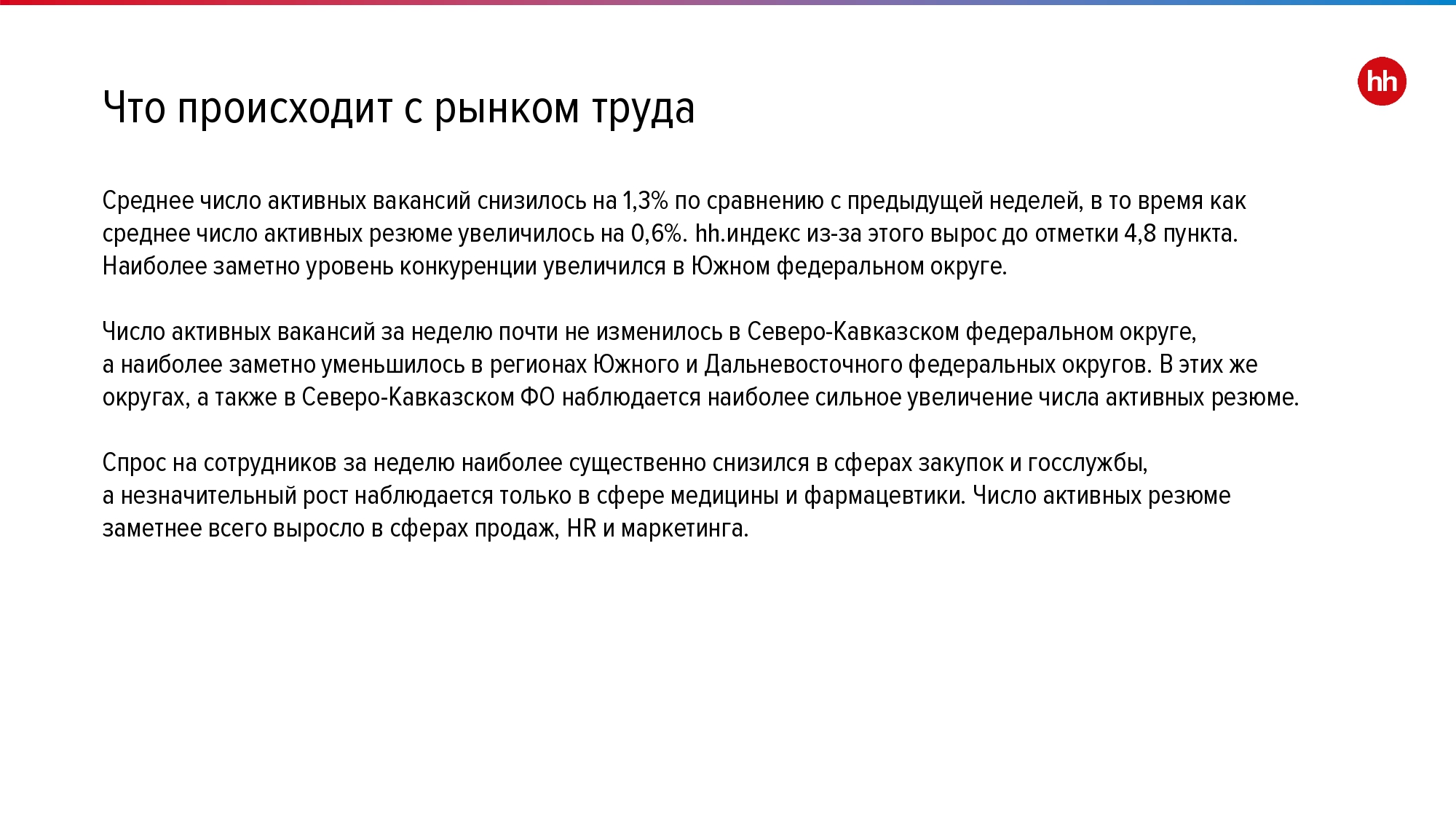 hh

Что происходит с рынком труда

Среднее число активных вакансий снизилось на 1,3% по сравнению с предыдущей неделей, в то время как среднее число активных резюме увеличилось на 0,6%. hh.индекс из-за этого вырос до отметки 4,8 пункта. Наиболее заметно уровень конкуренции увеличился в Южном федеральном округе.

Число активных вакансий за неделю почти не изменилось в Северо-Кавказском федеральном округе, а наиболее заметно уменьшилось в регионах Южного и Дальневосточного федеральных округов. В этих же округах, а также в Северо-Кавказском ФО наблюдается наиболее сильное увеличение числа активных резюме.

Спрос на сотрудников за неделю наиболее существенно снизился в сферах закупок и госслужбы, а незначительный рост наблюдается только в сфере медицины и фармацевтики. Число активных резюме заметнее всего выросло в сферах продаж, HR и маркетинга.